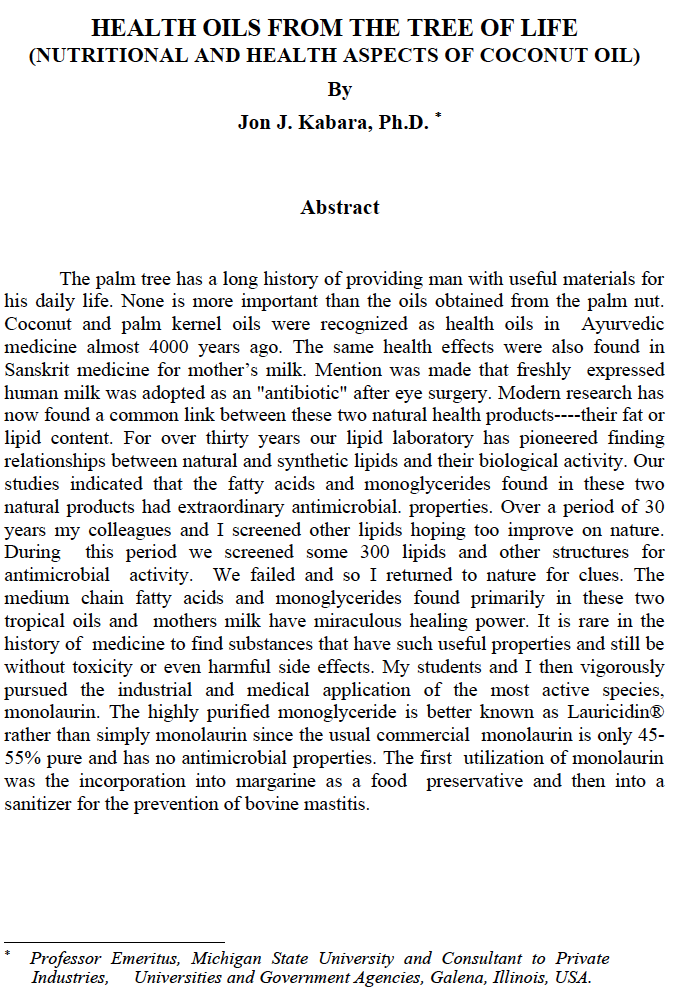 HEALTH OILS FROM THE TREE OF LIFE
(NUTRITIONAL AND HEALTH ASPECTS OF COCONUT OIL)
By
Jon J. Kabara, Ph.D. *

Abstract

The palm tree has a long history of providing man with useful materials for his daily life. None is more important than the oils obtained from the palm nut. Coconut and palm kernel oils were recognized as health oils in Ayurvedic medicine almost 4000 years ago. The same health effects were also found in Sanskrit medicine for mother's milk. Mention was made that freshly expressed human milk was adopted as an "antibiotic" after eye surgery. Modern research has now found a common link between these two natural health products----their fat or lipid content. For over thirty years our lipid laboratory has pioneered finding relationships between natural and synthetic lipids and their biological activity. Our studies indicated that the fatty acids and monoglycerides found in these two natural products had extraordinary antimicrobial. properties. Over a period of 30 years my colleagues and I screened other lipids hoping too improve on nature. During this period we screened some 300 lipids and other structures for antimicrobial activity. We failed and so I returned to nature for clues. The medium chain fatty acids and monoglycerides found primarily in these two tropical oils and mothers milk have miraculous healing power. It is rare in the history of medicine to find substances that have such useful properties and still be without toxicity or even harmful side effects. My students and I then vigorously pursued the industrial and medical application of the most active species, monolaurin. The highly purified monoglyceride is better known as Lauricidin® rather than simply monolaurin since the usual commercial monolaurin is only 45-55% pure and has no antimicrobial properties. The first utilization of monolaurin was the incorporation into margarine as a food preservative and then into a sanitizer for the prevention of bovine mastitis.

* Professor Emeritus, Michigan State University and Consultant to Private Industries, Universities and Government Agencies, Galena, Illinois, USA.